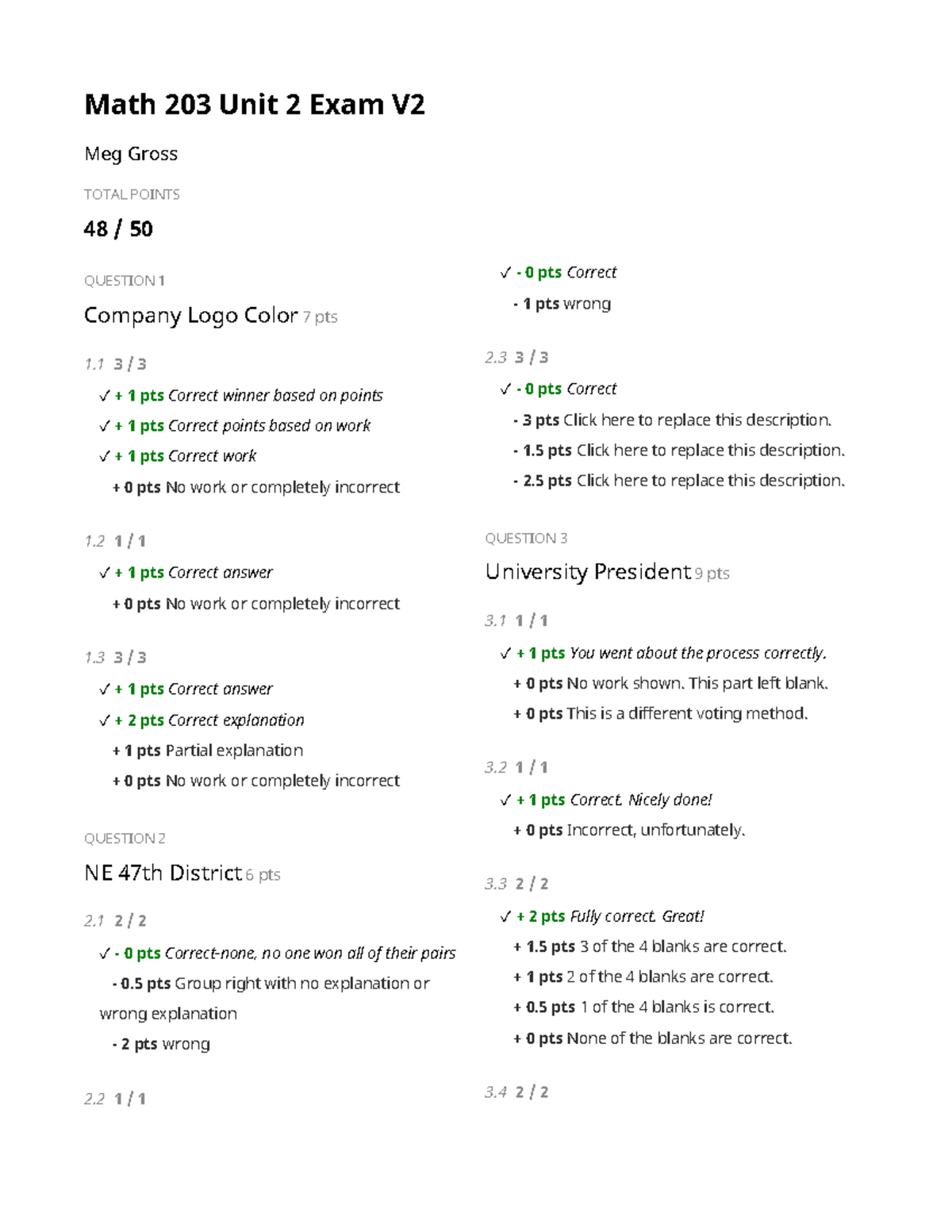 Math 203 Unit 2 Exam V2

Meg Gross

TOTAL POINTS

48 / 50

QUESTION 1

Company Logo Color 7 pts

1.1 3 / 3

✓ + 1 pts Correct winner based on points

✓ + 1 pts Correct points based on work

✓ + 1 pts Correct work

+ 0 pts No work or completely incorrect

1.2 1 / 1

✓ + 1 pts Correct answer

+ 0 pts No work or completely incorrect

1.3 3 / 3

✓ + 1 pts Correct answer

✓ + 2 pts Correct explanation

+ 1 pts Partial explanation

+ 0 pts No work or completely incorrect

QUESTION 2

NE 47th District 6 pts

2.1 2 / 2

✓ - 0 pts Correct-none, no one won all of their pairs

- 0.5 pts Group right with no explanation or wrong explanation

- 2 pts wrong

2.2 1 / 1

✓ - 0 pts Correct

- 1 pts wrong

2.3 3 / 3

✓ - 0 pts Correct

- 3 pts Click here to replace this description.

- 1.5 pts Click here to replace this description.

- 2.5 pts Click here to replace this description.

QUESTION 3

University President 9 pts

3.1 1 / 1

✓ + 1 pts You went about the process correctly.

+ 0 pts No work shown. This part left blank.

+ 0 pts This is a different voting method.

3.2 1 / 1

✓ + 1 pts Correct. Nicely done!

+ 0 pts Incorrect, unfortunately.

3.3 2 / 2

✓ + 2 pts Fully correct. Great!

+ 1.5 pts 3 of the 4 blanks are correct.

+ 1 pts 2 of the 4 blanks are correct.

+ 0.5 pts 1 of the 4 blanks is correct.

+ 0 pts None of the blanks are correct.

3.4 2 / 2